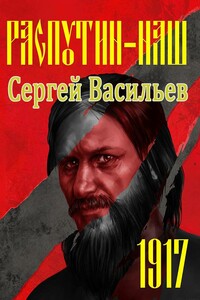 РАСПУТИН-НАШ
Сергей Васильев
1917